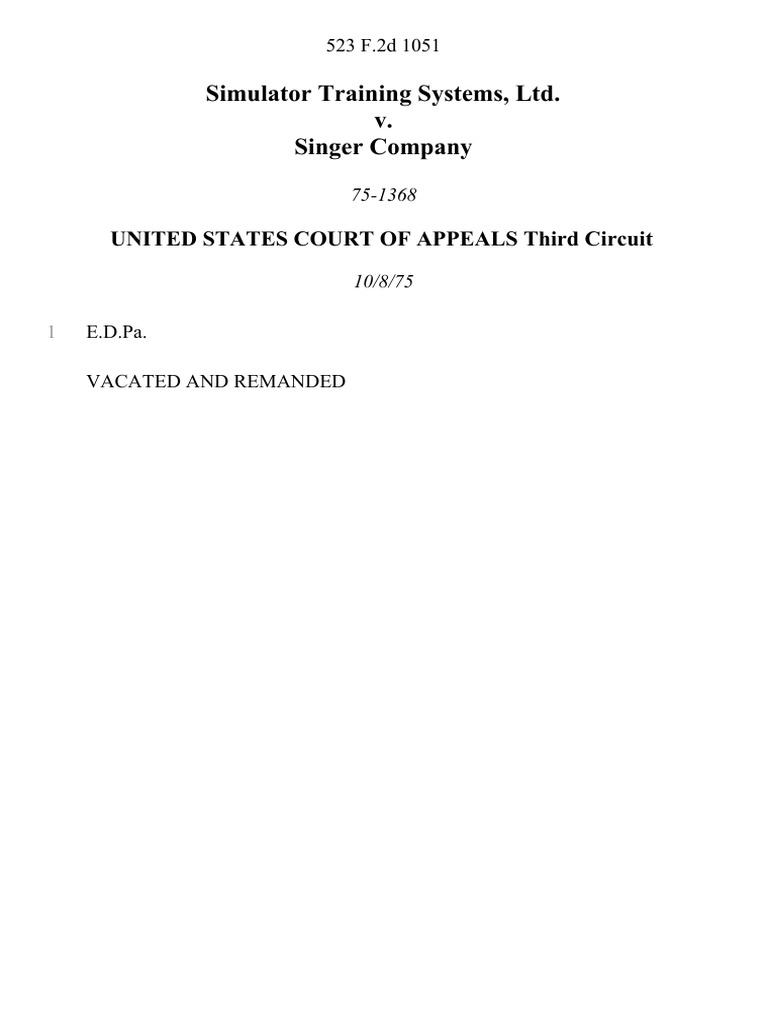 523 F.2d 1051

Simulator Training Systems, Ltd.
v.
Singer Company

75-1368

UNITED STATES COURT OF APPEALS Third Circuit

10/8/75

1 E.D.Pa.

VACATED AND REMANDED